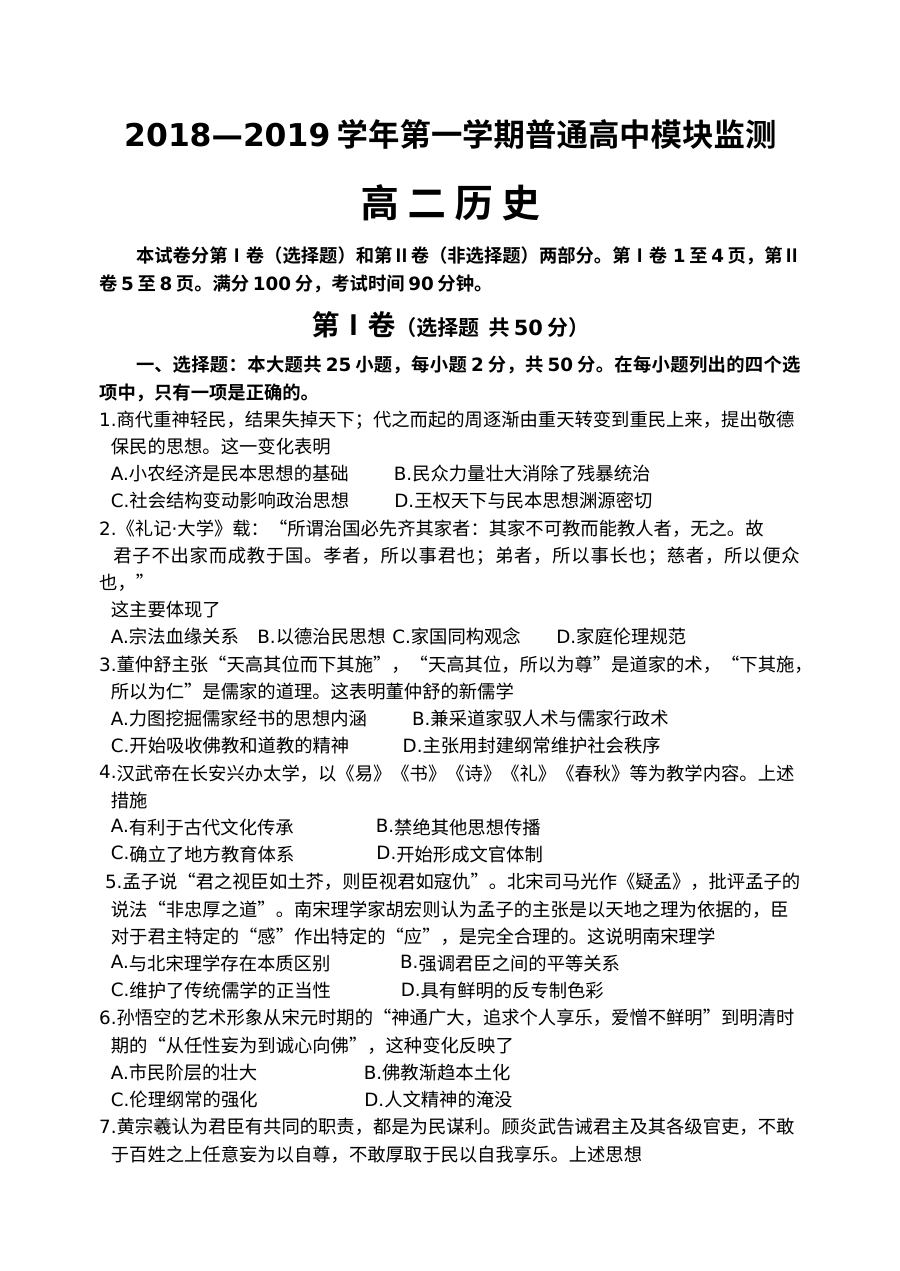 2018—2019学年第一学期普通高中模块监测

高二历史

本试卷分第Ⅰ卷（选择题）和第Ⅱ卷（非选择题）两部分。第Ⅰ卷1至4页，第Ⅱ卷5至8页。满分100分，考试时间90分钟。

第Ⅰ卷（选择题 共50分）

一、选择题：本大题共25小题，每小题2分，共50分。在每小题列出的四个选项中，只有一项是正确的。

1.商代重神轻民，结果失掉天下；代之而起的周逐渐由重天转变到重民上来，提出敬德保民的思想。这一变化表明

A.小农经济是民本思想的基础 B.民众力量壮大消除了残暴统治

C.社会结构变动影响政治思想 D.王权天下与民本思想渊源密切

2.《礼记·大学》载：“所谓治国必先齐其家者：其家不可教而能教人者，无之。故君子不出家而成教于国。孝者，所以事君也；弟者，所以事长也；慈者，所以便众也，”

这主要体现了

A.宗法血缘关系 B.以德治民思想 C.家国同构观念 D.家庭伦理规范

3.董仲舒主张“天高其位而下其施”，“天高其位，所以为尊”是道家的术，“下其施，所以为仁”是儒家的道理。这表明董仲舒的新儒学

A.力图挖掘儒家经书的思想内涵 B.兼采道家驭人术与儒家行政术

C.开始吸收佛教和道教的精神 D.主张用封建纲常维护社会秩序

4.汉武帝在长安兴办太学，以《易》《书》《诗》《礼》《春秋》等为教学内容。上述措施

A.有利于古代文化传承 B.禁绝其他思想传播

C.确立了地方教育体系 D.开始形成文官体制

5.孟子说“君之视臣如土芥，则臣视君如寇仇”。北宋司马光作《疑孟》，批评孟子的说法“非忠厚之道”。南宋理学家胡宏则认为孟子的主张是以天地之理为依据的，臣对于君主特定的“感”作出特定的“应”，是完全合理的。这说明南宋理学

A.与北宋理学存在本质区别 B.强调君臣之间的平等关系

C.维护了传统儒学的正当性 D.具有鲜明的反专制色彩

6.孙悟空的艺术形象从宋元时期的“神通广大，追求个人享乐，爱憎不鲜明”到明清时期的“从任性妄为到诚心向佛”，这种变化反映了

A.市民阶层的壮大 B.佛教渐趋本土化

C.伦理纲常的强化 D.人文精神的淹没

7.黄宗羲认为君臣有共同的职责，都是为民谋利。顾炎武告诫君主及其各级官吏，不敢于百姓之上任意妄为以自尊，不敢厚取于民以自我享乐。上述思想